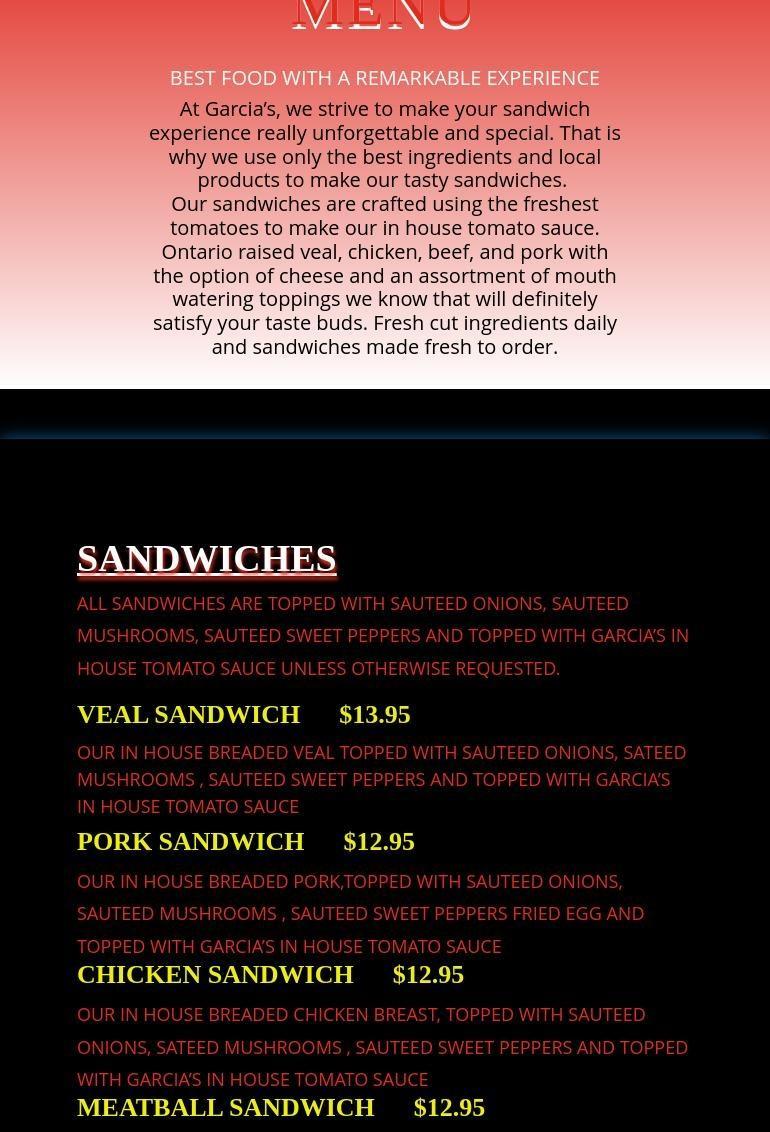 MENU

BEST FOOD WITH A REMARKABLE EXPERIENCE

At Garcia's, we strive to make your sandwich experience really unforgettable and special. That is why we use only the best ingredients and local products to make our tasty sandwiches.
Our sandwiches are crafted using the freshest tomatoes to make our in house tomato sauce. Ontario raised veal, chicken, beef, and pork with the option of cheese and an assortment of mouth watering toppings we know that will definitely satisfy your taste buds. Fresh cut ingredients daily and sandwiches made fresh to order.

SANDWICHES

ALL SANDWICHES ARE TOPPED WITH SAUTEED ONIONS, SAUTEED MUSHROOMS, SAUTEED SWEET PEPPERS AND TOPPED WITH GARCIA'S IN HOUSE TOMATO SAUCE UNLESS OTHERWISE REQUESTED.

VEAL SANDWICH $13.95

OUR IN HOUSE BREADED VEAL TOPPED WITH SAUTEED ONIONS, SATEED MUSHROOMS , SAUTEED SWEET PEPPERS AND TOPPED WITH GARCIA'S IN HOUSE TOMATO SAUCE

PORK SANDWICH $12.95

OUR IN HOUSE BREADED PORK,TOPPED WITH SAUTEED ONIONS, SAUTEED MUSHROOMS , SAUTEED SWEET PEPPERS FRIED EGG AND TOPPED WITH GARCIA'S IN HOUSE TOMATO SAUCE

CHICKEN SANDWICH $12.95

OUR IN HOUSE BREADED CHICKEN BREAST, TOPPED WITH SAUTEED ONIONS, SATEED MUSHROOMS , SAUTEED SWEET PEPPERS AND TOPPED WITH GARCIA'S IN HOUSE TOMATO SAUCE

MEATBALL SANDWICH $12.95